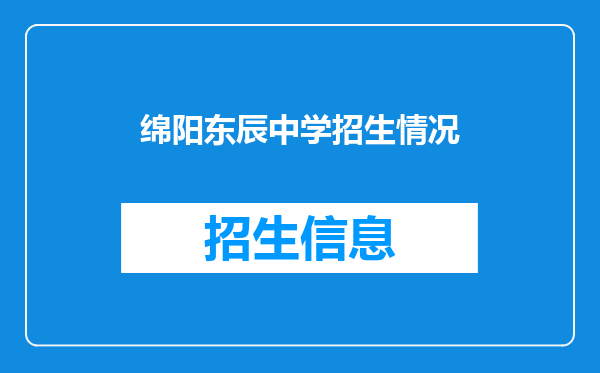 绵阳东辰中学招生情况

招生信息